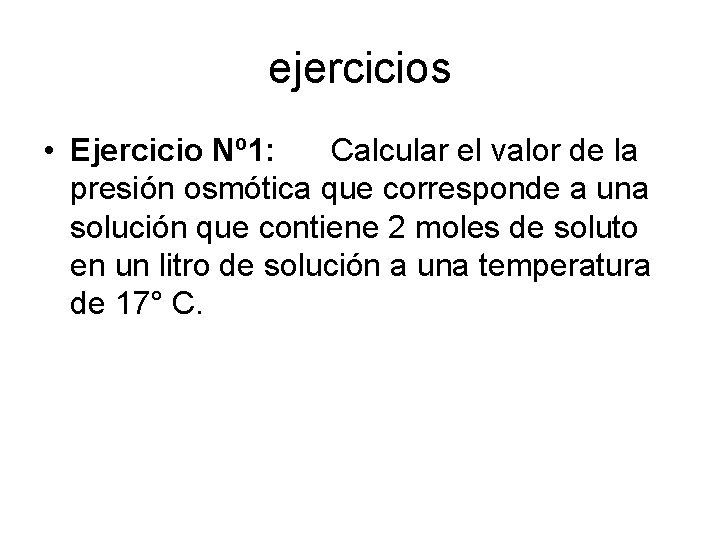 ejercicios

• Ejercicio Nº1: Calcular el valor de la presión osmótica que corresponde a una solución que contiene 2 moles de soluto en un litro de solución a una temperatura de 17° C.